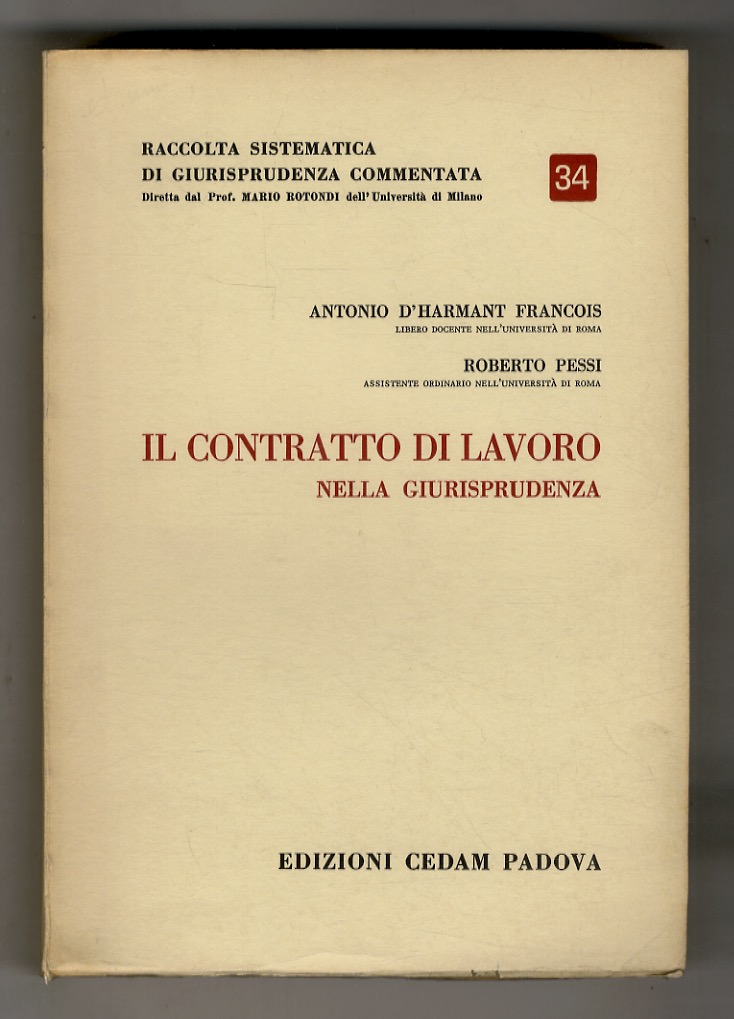 RACCOLTA SISTEMATICA
DI GIURISPRUDENZA COMMENTATA
Diretta dal Prof. MARIO ROTONDI dell'Università di Milano

34

ANTONIO D'HARMANT FRANCOIS
LIBERO DOCENTE NELL'UNIVERSITÀ DI ROMA

ROBERTO PESSI
ASSISTENTE ORDINARIO NELL'UNIVERSITÀ DI ROMA

IL CONTRATTO DI LAVORO
NELLA GIURISPRUDENZA

EDIZIONI CEDAM PADOVA